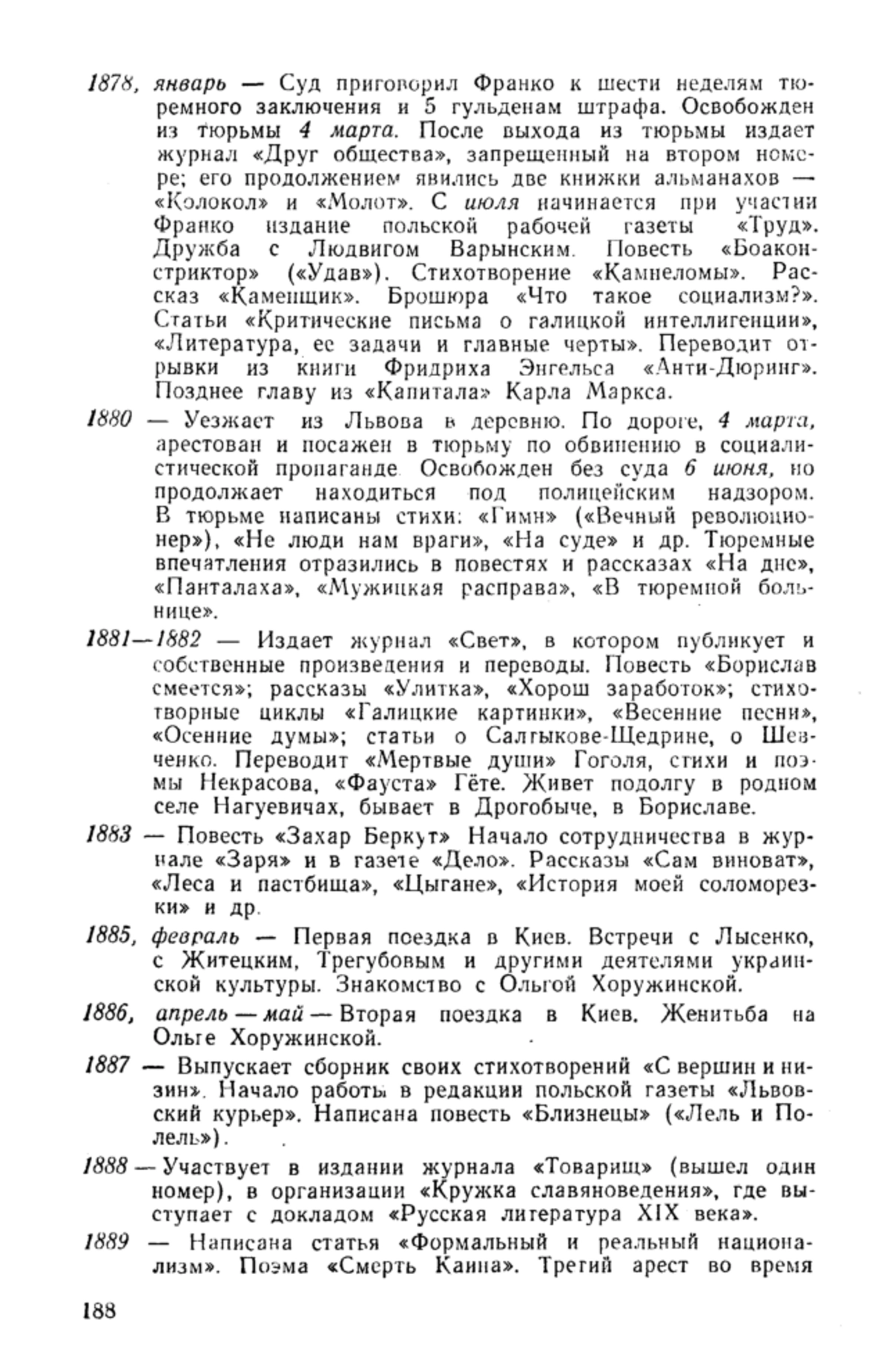 1878, январь — Суд приговорил Франко к шести неделям тюремного заключения и 5 гульденам штрафа. Освобожден из тюрьмы 4 марта. После выхода из тюрьмы издает журнал «Друг общества», запрещенный на втором номере; его продолжением явились две книжки альманахов — «Колокол» и «Молот». С июля начинается при участии Франко издание польской рабочей газеты «Труд». Дружба с Людвигом Варынским. Повесть «Боаконстриктор» («Удав»). Стихотворение «Камнеломы». Рассказ «Каменщик». Брошюра «Что такое социализм?». Статьи «Критические письма о галицкой интеллигенции», «Литература, ее задачи и главные черты». Переводит отрывки из книги Фридриха Энгельса «Анти-Дюринг». Позднее главу из «Капитала» Карла Маркса.

1880 — Уезжает из Львова в деревню. По дороге, 4 марта, арестован и посажен в тюрьму по обвинению в социалистической пропаганде. Освобожден без суда 6 июня, но продолжает находиться под полицейским надзором. В тюрьме написаны стихи: «Гимн» («Вечный революционер»), «Не люди нам враги», «На суде» и др. Тюремные впечатления отразились в повестях и рассказах «На дне», «Панталаха», «Мужицкая расправа», «В тюремной больнице».

1881—1882 — Издает журнал «Свет», в котором публикует и собственные произведения и переводы. Повесть «Борислав смеется»; рассказы «Улитка», «Хорош заработок»; стихотворные циклы «Галицкие картинки», «Весенние песни», «Осенние думы»; статьи о Салтыкове-Щедрине, о Шевченко. Переводит «Мертвые души» Гоголя, стихи и поэмы Некрасова, «Фауста» Гёте. Живет подолгу в родном селе Нагуевичах, бывает в Дрогобыче, в Бориславе.

1883 — Повесть «Захар Беркут» Начало сотрудничества в журнале «Заря» и в газете «Дело». Рассказы «Сам виноват», «Леса и пастбища», «Цыгане», «История моей соломорезки» и др.

1885, февраль — Первая поездка в Киев. Встречи с Лысенко, с Житецким, Трегубовым и другими деятелями украинской культуры. Знакомство с Ольгой Хоружинской.

1886, апрель — май — Вторая поездка в Киев. Женитьба на Ольге Хоружинской.

1887 — Выпускает сборник своих стихотворений «С вершин и низин». Начало работы в редакции польской газеты «Львовский курьер». Написана повесть «Близнецы» («Лель и Полель»).

1888 — Участвует в издании журнала «Товарищ» (вышел один номер), в организации «Кружка славяноведения», где выступает с докладом «Русская литература XIX века».

1889 — Написана статья «Формальный и реальный национализм». Поэма «Смерть Каина». Третий арест во время

188